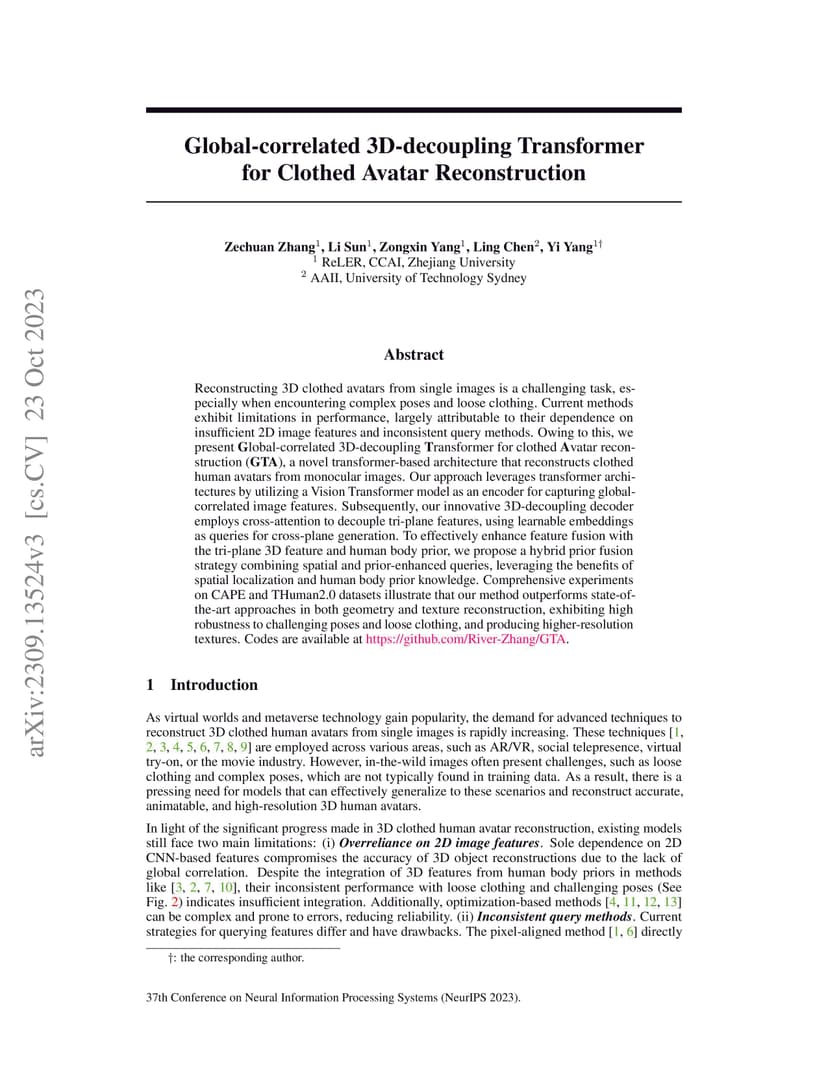 arXiv:2309.13524v3 [cs.CV] 23 Oct 2023

Global-correlated 3D-decoupling Transformer for Clothed Avatar Reconstruction

Zechuan Zhang$^1$, Li Sun$^1$, Zongxin Yang$^1$, Ling Chen$^2$, Yi Yang$^{1\dagger}$
$^1$ ReLER, CCAI, Zhejiang University
$^2$ AAII, University of Technology Sydney

Abstract

Reconstructing 3D clothed avatars from single images is a challenging task, especially when encountering complex poses and loose clothing. Current methods exhibit limitations in performance, largely attributable to their dependence on insufficient 2D image features and inconsistent query methods. Owing to this, we present Global-correlated 3D-decoupling Transformer for clothed Avatar reconstruction (GTA), a novel transformer-based architecture that reconstructs clothed human avatars from monocular images. Our approach leverages transformer architectures by utilizing a Vision Transformer model as an encoder for capturing global-correlated image features. Subsequently, our innovative 3D-decoupling decoder employs cross-attention to decouple tri-plane features, using learnable embeddings as queries for cross-plane generation. To effectively enhance feature fusion with the tri-plane 3D feature and human body prior, we propose a hybrid prior fusion strategy combining spatial and prior-enhanced queries, leveraging the benefits of spatial localization and human body prior knowledge. Comprehensive experiments on CAPE and THuman2.0 datasets illustrate that our method outperforms state-of-the-art approaches in both geometry and texture reconstruction, exhibiting high robustness to challenging poses and loose clothing, and producing higher-resolution textures. Codes are available at https://github.com/River-Zhang/GTA.

1 Introduction

As virtual worlds and metaverse technology gain popularity, the demand for advanced techniques to reconstruct 3D clothed human avatars from single images is rapidly increasing. These techniques [1, 2, 3, 4, 5, 6, 7, 8, 9] are employed across various areas, such as AR/VR, social telepresence, virtual try-on, or the movie industry. However, in-the-wild images often present challenges, such as loose clothing and complex poses, which are not typically found in training data. As a result, there is a pressing need for models that can effectively generalize to these scenarios and reconstruct accurate, animatable, and high-resolution 3D human avatars.

In light of the significant progress made in 3D clothed human avatar reconstruction, existing models still face two main limitations: (i) Overreliance on 2D image features. Sole dependence on 2D CNN-based features compromises the accuracy of 3D object reconstructions due to the lack of global correlation. Despite the integration of 3D features from human body priors in methods like [3, 2, 7, 10], their inconsistent performance with loose clothing and challenging poses (See Fig. 2) indicates insufficient integration. Additionally, optimization-based methods [4, 11, 12, 13] can be complex and prone to errors, reducing reliability. (ii) Inconsistent query methods. Current strategies for querying features differ and have drawbacks. The pixel-aligned method [1, 6] directly

†: the corresponding author.

37th Conference on Neural Information Processing Systems (NeurIPS 2023).